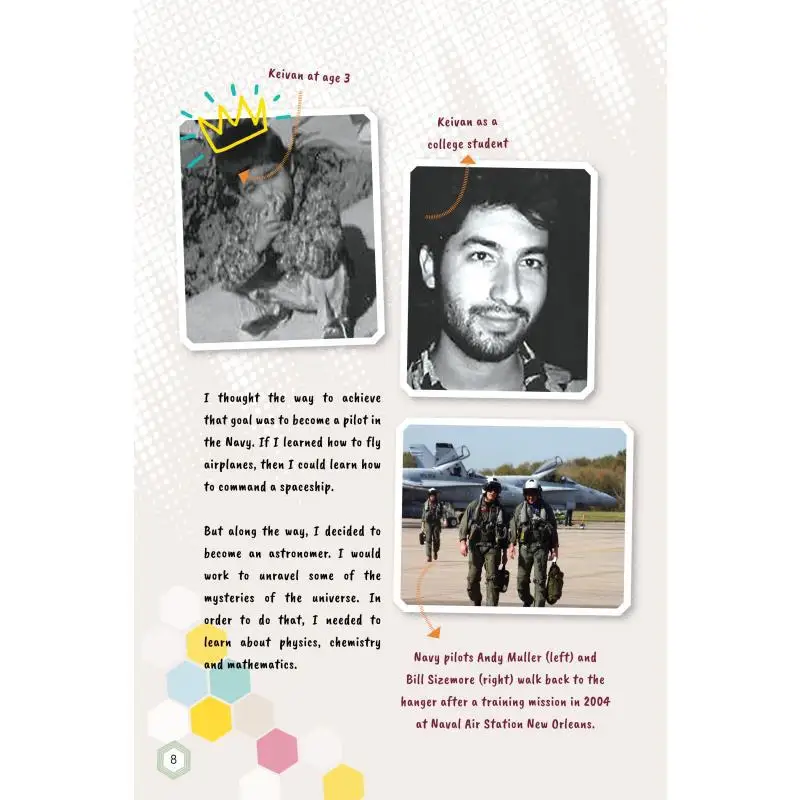 Keivan at age 3

Keivan as a college student

I thought the way to achieve that goal was to become a pilot in the Navy. If I learned how to fly airplanes, then I could learn how to command a spaceship.

But along the way, I decided to become an astronomer. I would work to unravel some of the mysteries of the universe. In order to do that, I needed to learn about physics, chemistry and mathematics.

Navy pilots Andy Muller (left) and Bill Sizemore (right) walk back to the hanger after a training mission in 2004 at Naval Air Station New Orleans.

8